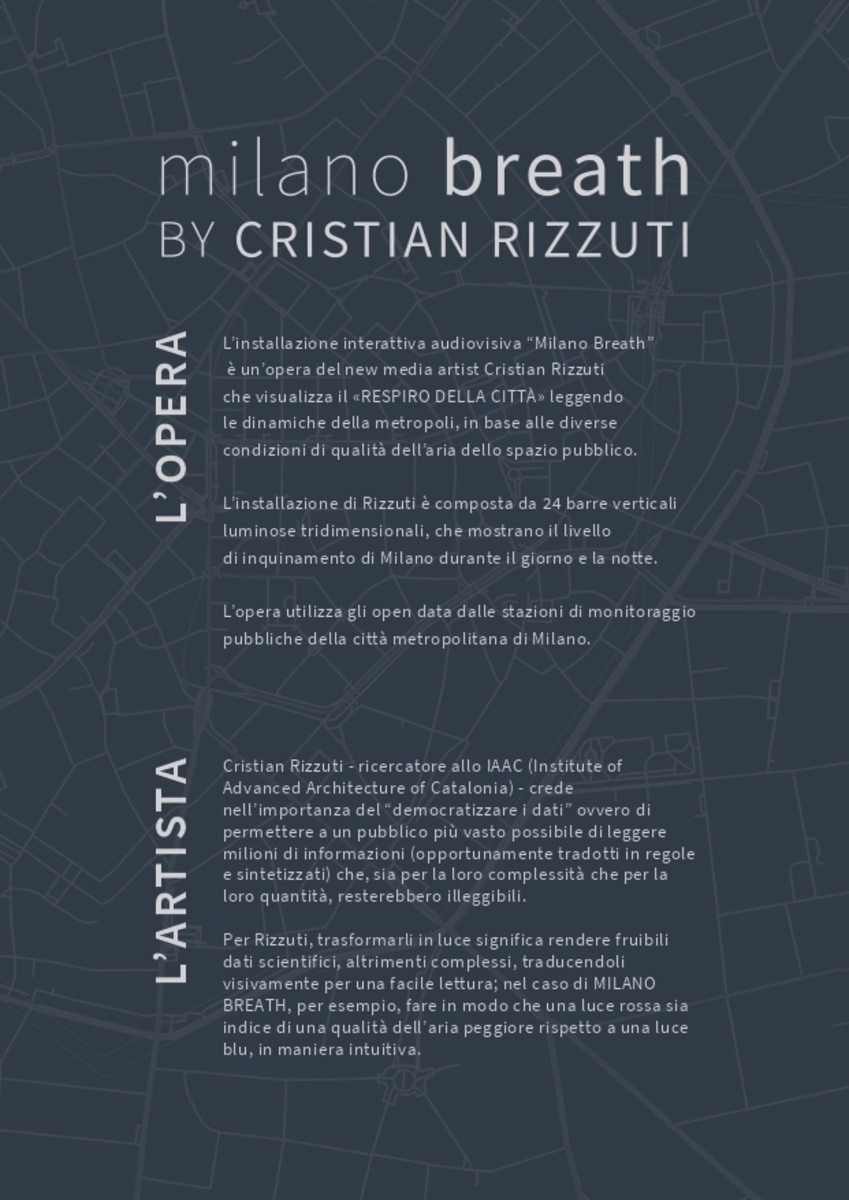 milano breath
BY CRISTIAN RIZZUTI

L'OPERA

L'installazione interattiva audiovisiva "Milano Breath" è un'opera del new media artist Cristian Rizzuti che visualizza il «RESPIRO DELLA CITTÀ» leggendo le dinamiche della metropoli, in base alle diverse condizioni di qualità dell'aria dello spazio pubblico.

L'installazione di Rizzuti è composta da 24 barre verticali luminose tridimensionali, che mostrano il livello di inquinamento di Milano durante il giorno e la notte.

L'opera utilizza gli open data dalle stazioni di monitoraggio pubbliche della città metropolitana di Milano.

L'ARTISTA

Cristian Rizzuti - ricercatore allo IAAC (Institute of Advanced Architecture of Catalonia) - crede nell'importanza del "democratizzare i dati" ovvero di permettere a un pubblico più vasto possibile di leggere milioni di informazioni (opportunamente tradotti in regole e sintetizzati) che, sia per la loro complessità che per la loro quantità, resterebbero illeggibili.

Per Rizzuti, trasformarli in luce significa rendere fruibili dati scientifici, altrimenti complessi, traducendoli visivamente per una facile lettura; nel caso di MILANO BREATH, per esempio, fare in modo che una luce rossa sia indice di una qualità dell'aria peggiore rispetto a una luce blu, in maniera intuitiva.